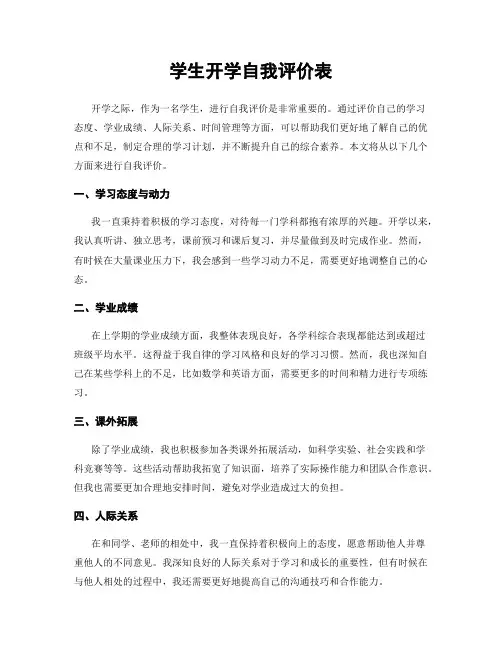 学生开学自我评价表

开学之际，作为一名学生，进行自我评价是非常重要的。通过评价自己的学习态度、学业成绩、人际关系、时间管理等方面，可以帮助我们更好地了解自己的优点和不足，制定合理的学习计划，并不断提升自己的综合素养。本文将从以下几个方面来进行自我评价。

一、学习态度与动力

我一直秉持着积极的学习态度，对待每一门学科都抱有浓厚的兴趣。开学以来，我认真听讲、独立思考，课前预习和课后复习，并尽量做到及时完成作业。然而，有时候在大量课业压力下，我会感到一些学习动力不足，需要更好地调整自己的心态。

二、学业成绩

在上学期的学业成绩方面，我整体表现良好，各学科综合表现都能达到或超过班级平均水平。这得益于我自律的学习风格和良好的学习习惯。然而，我也深知自己在某些学科上的不足，比如数学和英语方面，需要更多的时间和精力进行专项练习。

三、课外拓展

除了学业成绩，我也积极参加各类课外拓展活动，如科学实验、社会实践和学科竞赛等等。这些活动帮助我拓宽了知识面，培养了实际操作能力和团队合作意识。但我也需要更加合理地安排时间，避免对学业造成过大的负担。

四、人际关系

在和同学、老师的相处中，我一直保持着积极向上的态度，愿意帮助他人并尊重他人的不同意见。我深知良好的人际关系对于学习和成长的重要性，但有时候在与他人相处的过程中，我还需要更好地提高自己的沟通技巧和合作能力。